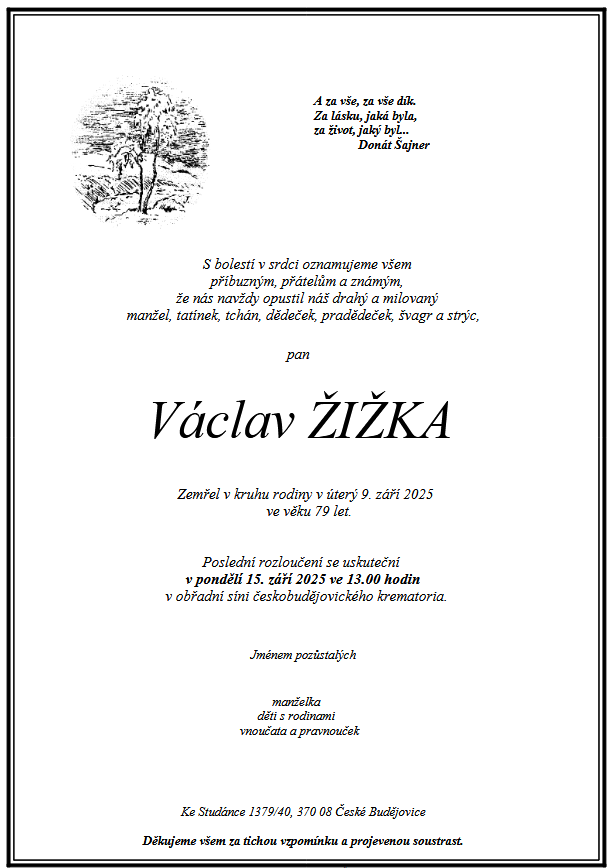 A za vše, za vše dík.
Za lásku, jaká byla,
za život, jaký byl...
Donát Šajner

S bolestí v srdci oznamujeme všem
příbuzným, přátelům a známým,
že nás navždy opustil náš drahý a milovaný
manžel, tatínek, tchán, dědeček, pradědeček, švagr a strýc,

pan

Václav ŽIŽKA

Zemřel v kruhu rodiny v úterý 9. září 2025
ve věku 79 let.

Poslední rozloučení se uskuteční
v pondělí 15. září 2025 ve 13.00 hodin
v obřadní síni českobudějovického krematoria.

Jménem pozůstalých

manželka
děti s rodinami
vnoučata a pravnouček

Ke Studánce 1379/40, 370 08 České Budějovice

Děkujeme všem za tichou vzpomínku a projevenou soustrast.